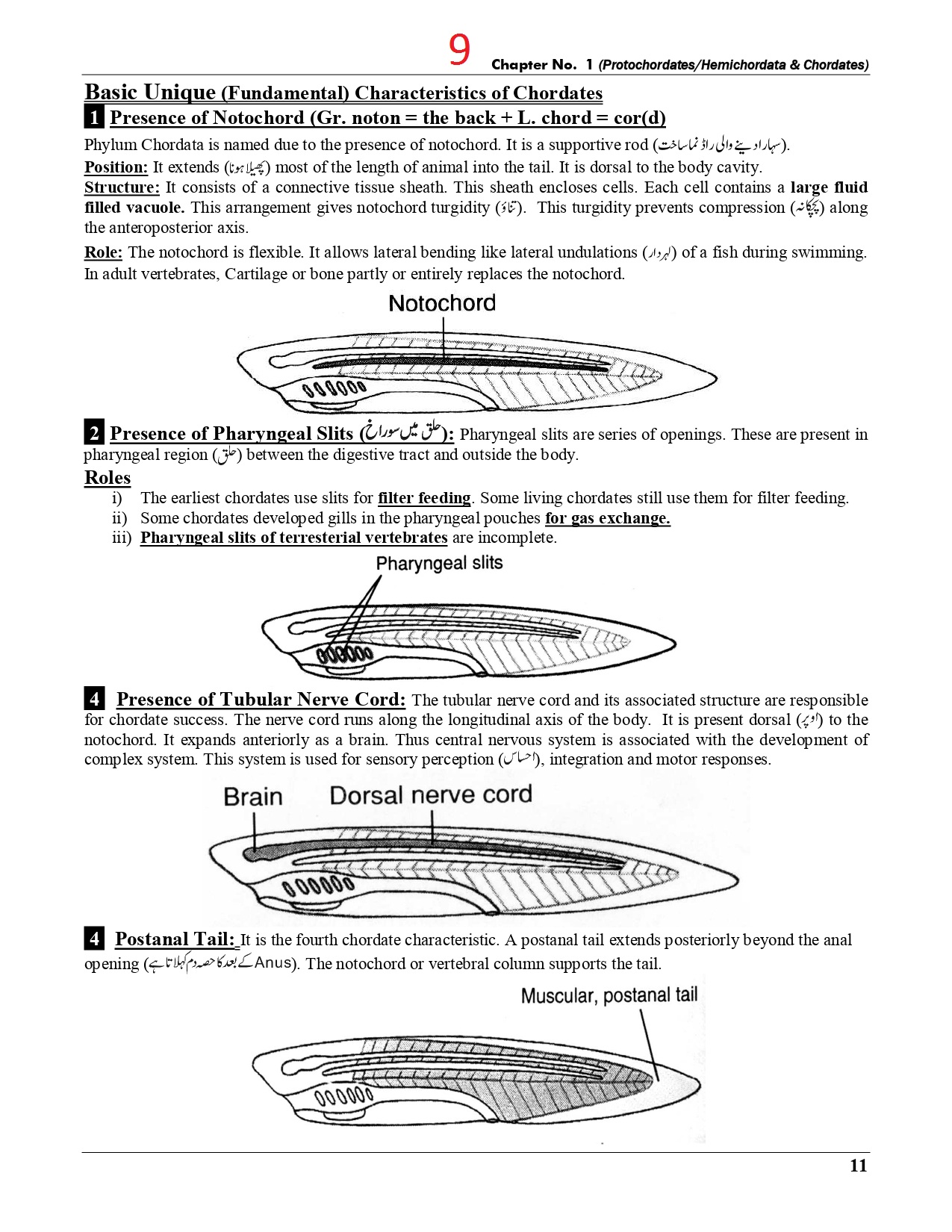 9 Chapter No. 1 (Protochordates/Hemichordata & Chordates)

Basic Unique (Fundamental) Characteristics of Chordates

1 Presence of Notochord (Gr. noton = the back + L. chord = cor(d)

Phylum Chordata is named due to the presence of notochord. It is a supportive rod (سہارا دینے والی راڈ نما ساخت).

Position: It extends (پھیلا ہونا) most of the length of animal into the tail. It is dorsal to the body cavity.

Structure: It consists of a connective tissue sheath. This sheath encloses cells. Each cell contains a large fluid filled vacuole. This arrangement gives notochord turgidity (تناؤ). This turgidity prevents compression (پچکانہ) along the anteroposterior axis.

Role: The notochord is flexible. It allows lateral bending like lateral undulations (لہردار) of a fish during swimming. In adult vertebrates, Cartilage or bone partly or entirely replaces the notochord.

Notochord

2 Presence of Pharyngeal Slits (حلق میں سوراخ): Pharyngeal slits are series of openings. These are present in pharyngeal region (حلق) between the digestive tract and outside the body.

Roles

i) The earliest chordates use slits for filter feeding. Some living chordates still use them for filter feeding.
ii) Some chordates developed gills in the pharyngeal pouches for gas exchange.
iii) Pharyngeal slits of terresterial vertebrates are incomplete.

Pharyngeal slits

4 Presence of Tubular Nerve Cord: The tubular nerve cord and its associated structure are responsible for chordate success. The nerve cord runs along the longitudinal axis of the body. It is present dorsal (اوپر) to the notochord. It expands anteriorly as a brain. Thus central nervous system is associated with the development of complex system. This system is used for sensory perception (احساس), integration and motor responses.

Brain Dorsal nerve cord

4 Postanal Tail: It is the fourth chordate characteristic. A postanal tail extends posteriorly beyond the anal opening (Anus کے بعد کا حصہ دم کہلاتا ہے). The notochord or vertebral column supports the tail.

Muscular, postanal tail

11